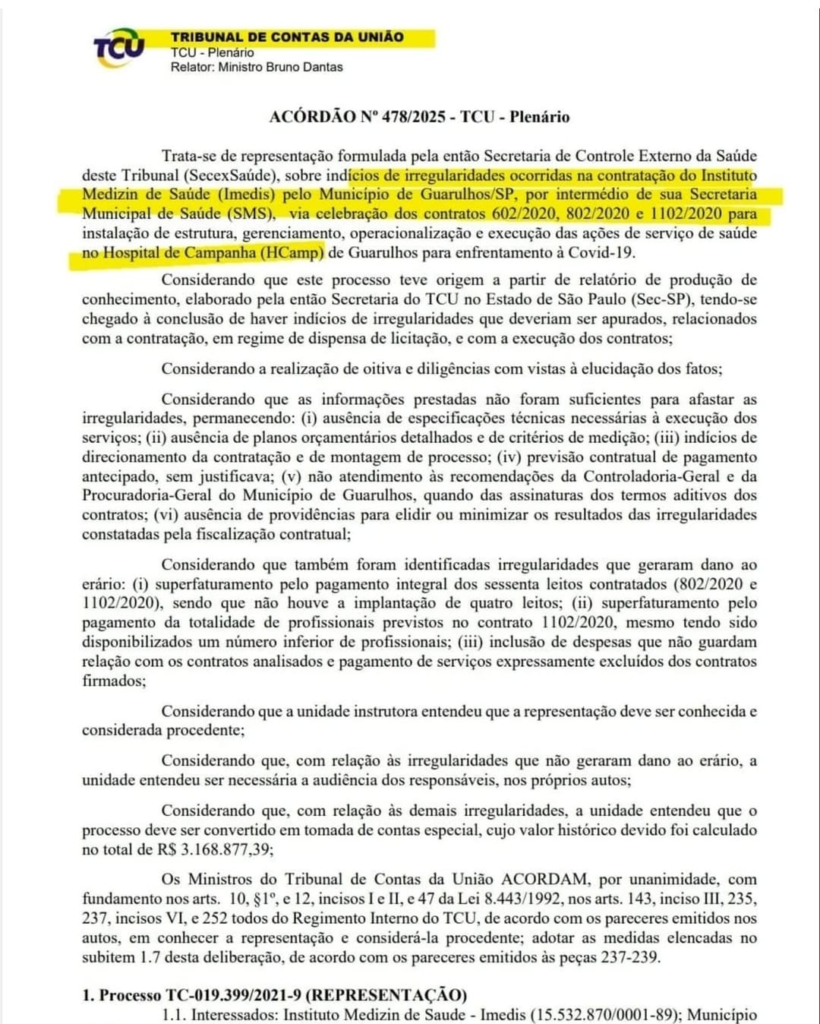 TCU
TRIBUNAL DE CONTAS DA UNIÃO
TCU - Plenário
Relator: Ministro Bruno Dantas

ACÓRDÃO Nº 478/2025 - TCU - Plenário

Trata-se de representação formulada pela então Secretaria de Controle Externo da Saúde deste Tribunal (SecexSaúde), sobre indícios de irregularidades ocorridas na contratação do Instituto Medizin de Saúde (Imedis) pelo Município de Guarulhos/SP, por intermédio de sua Secretaria Municipal de Saúde (SMS), via celebração dos contratos 602/2020, 802/2020 e 1102/2020 para instalação de estrutura, gerenciamento, operacionalização e execução das ações de serviço de saúde no Hospital de Campanha (HCamp) de Guarulhos para enfrentamento à Covid-19.

Considerando que este processo teve origem a partir de relatório de produção de conhecimento, elaborado pela então Secretaria do TCU no Estado de São Paulo (Sec-SP), tendo-se chegado à conclusão de haver indícios de irregularidades que deveriam ser apurados, relacionados com a contratação, em regime de dispensa de licitação, e com a execução dos contratos;

Considerando a realização de oitiva e diligências com vistas à elucidação dos fatos;

Considerando que as informações prestadas não foram suficientes para afastar as irregularidades, permanecendo: (i) ausência de especificações técnicas necessárias à execução dos serviços; (ii) ausência de planos orçamentários detalhados e de critérios de medição; (iii) indícios de direcionamento da contratação e de montagem de processo; (iv) previsão contratual de pagamento antecipado, sem justificava; (v) não atendimento às recomendações da Controladoria-Geral e da Procuradoria-Geral do Município de Guarulhos, quando das assinaturas dos termos aditivos dos contratos; (vi) ausência de providências para elidir ou minimizar os resultados das irregularidades constatadas pela fiscalização contratual;

Considerando que também foram identificadas irregularidades que geraram dano ao erário: (i) superfaturamento pelo pagamento integral dos sessenta leitos contratados (802/2020 e 1102/2020), sendo que não houve a implantação de quatro leitos; (ii) superfaturamento pelo pagamento da totalidade de profissionais previstos no contrato 1102/2020, mesmo tendo sido disponibilizados um número inferior de profissionais; (iii) inclusão de despesas que não guardam relação com os contratos analisados e pagamento de serviços expressamente excluídos dos contratos firmados;

Considerando que a unidade instrutora entendeu que a representação deve ser conhecida e considerada procedente;

Considerando que, com relação às irregularidades que não geraram dano ao erário, a unidade entendeu ser necessária a audiência dos responsáveis, nos próprios autos;

Considerando que, com relação às demais irregularidades, a unidade entendeu que o processo deve ser convertido em tomada de contas especial, cujo valor histórico devido foi calculado no total de R$ 3.168.877,39;

Os Ministros do Tribunal de Contas da União ACORDAM, por unanimidade, com fundamento nos arts. 10, §1º, e 12, incisos I e II, e 47 da Lei 8.443/1992, nos arts. 143, inciso III, 235, 237, incisos VI, e 252 todos do Regimento Interno do TCU, de acordo com os pareceres emitidos nos autos, em conhecer a representação e considerá-la procedente; adotar as medidas elencadas no subitem 1.7 desta deliberação, de acordo com os pareceres emitidos às peças 237-239.

1. Processo TC-019.399/2021-9 (REPRESENTAÇÃO)
1.1. Interessados: Instituto Medizin de Saude - Imedis (15.532.870/0001-89); Município